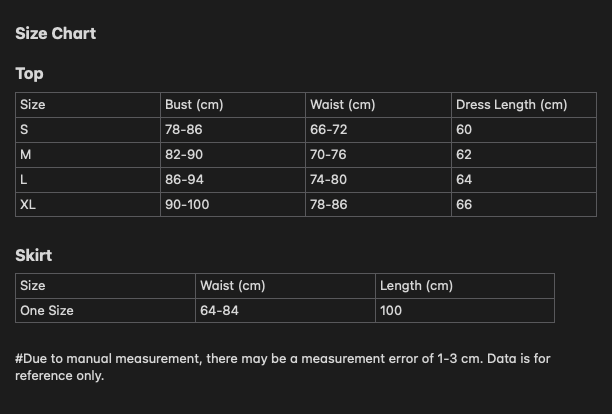 Size Chart

Top

| Size | Bust (cm) | Waist (cm) | Dress Length (cm) |
|---|---|---|---|
| S | 78-86 | 66-72 | 60 |
| M | 82-90 | 70-76 | 62 |
| L | 86-94 | 74-80 | 64 |
| XL | 90-100 | 78-86 | 66 |

Skirt

| Size | Waist (cm) | Length (cm) |
|---|---|---|
| One Size | 64-84 | 100 |

#Due to manual measurement, there may be a measurement error of 1-3 cm. Data is for reference only.